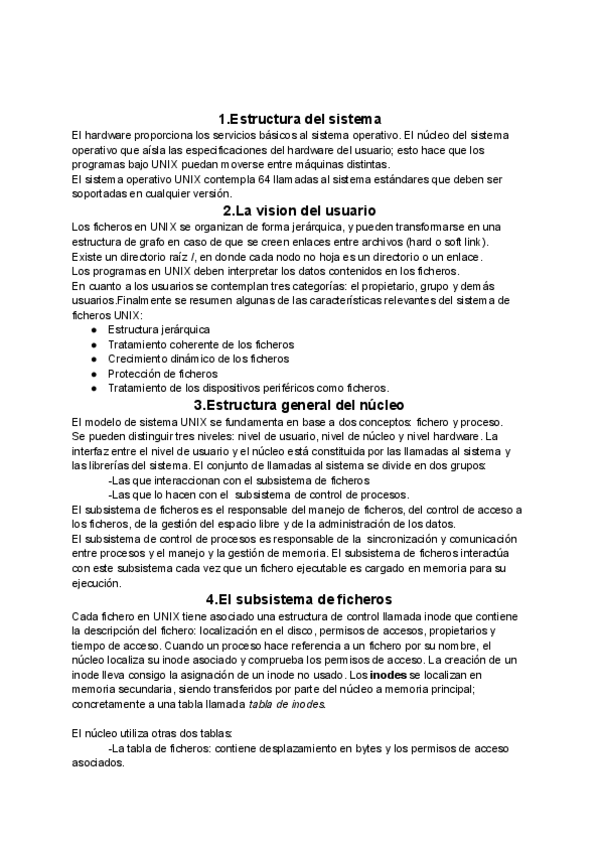 1.Estructura del sistema

El hardware proporciona los servicios básicos al sistema operativo. El núcleo del sistema operativo que aísla las especificaciones del hardware del usuario; esto hace que los programas bajo UNIX puedan moverse entre máquinas distintas.
El sistema operativo UNIX contempla 64 llamadas al sistema estándares que deben ser soportadas en cualquier versión.

2.La vision del usuario

Los ficheros en UNIX se organizan de forma jerárquica, y pueden transformarse en una estructura de grafo en caso de que se creen enlaces entre archivos (hard o soft link).
Existe un directorio raíz /, en donde cada nodo no hoja es un directorio o un enlace.
Los programas en UNIX deben interpretar los datos contenidos en los ficheros.
En cuanto a los usuarios se contemplan tres categorías: el propietario, grupo y demás usuarios.Finalmente se resumen algunas de las características relevantes del sistema de ficheros UNIX:
● Estructura jerárquica
● Tratamiento coherente de los ficheros
● Crecimiento dinámico de los ficheros
● Protección de ficheros
● Tratamiento de los dispositivos periféricos como ficheros.

3.Estructura general del núcleo

El modelo de sistema UNIX se fundamenta en base a dos conceptos: fichero y proceso.
Se pueden distinguir tres niveles: nivel de usuario, nivel de núcleo y nivel hardware. La interfaz entre el nivel de usuario y el núcleo está constituida por las llamadas al sistema y las librerías del sistema. El conjunto de llamadas al sistema se divide en dos grupos:
-Las que interaccionan con el subsistema de ficheros
-Las que lo hacen con el subsistema de control de procesos.
El subsistema de ficheros es el responsable del manejo de ficheros, del control de acceso a los ficheros, de la gestión del espacio libre y de la administración de los datos.
El subsistema de control de procesos es responsable de la sincronización y comunicación entre procesos y el manejo y la gestión de memoria. El subsistema de ficheros interactúa con este subsistema cada vez que un fichero ejecutable es cargado en memoria para su ejecución.

4.El subsistema de ficheros

Cada fichero en UNIX tiene asociado una estructura de control llamada inode que contiene la descripción del fichero: localización en el disco, permisos de accesos, propietarios y tiempo de acceso. Cuando un proceso hace referencia a un fichero por su nombre, el núcleo localiza su inode asociado y comprueba los permisos de acceso. La creación de un inode lleva consigo la asignación de un inode no usado. Los inodes se localizan en memoria secundaria, siendo transferidos por parte del núcleo a memoria principal; concretamente a una tabla llamada tabla de inodes.

El núcleo utiliza otras dos tablas:
-La tabla de ficheros: contiene desplazamiento en bytes y los permisos de acceso asociados.